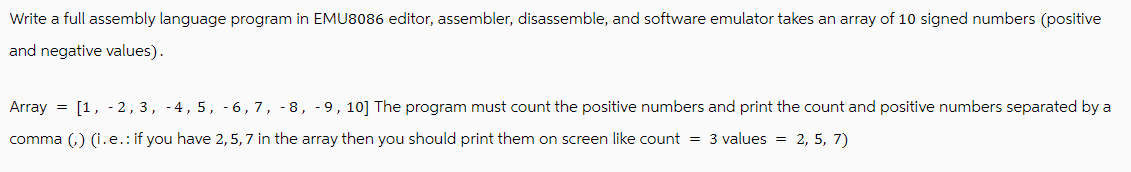 Write a full assembly language program in EMU8086 editor, assembler, disassemble, and software emulator takes an array of 10 signed numbers (positive and negative values).

Array = [1, -2, 3, -4, 5, -6, 7, -8, -9, 10] The program must count the positive numbers and print the count and positive numbers separated by a comma (,) (i.e.: if you have 2, 5, 7 in the array then you should print them on screen like count = 3 values = 2, 5, 7)